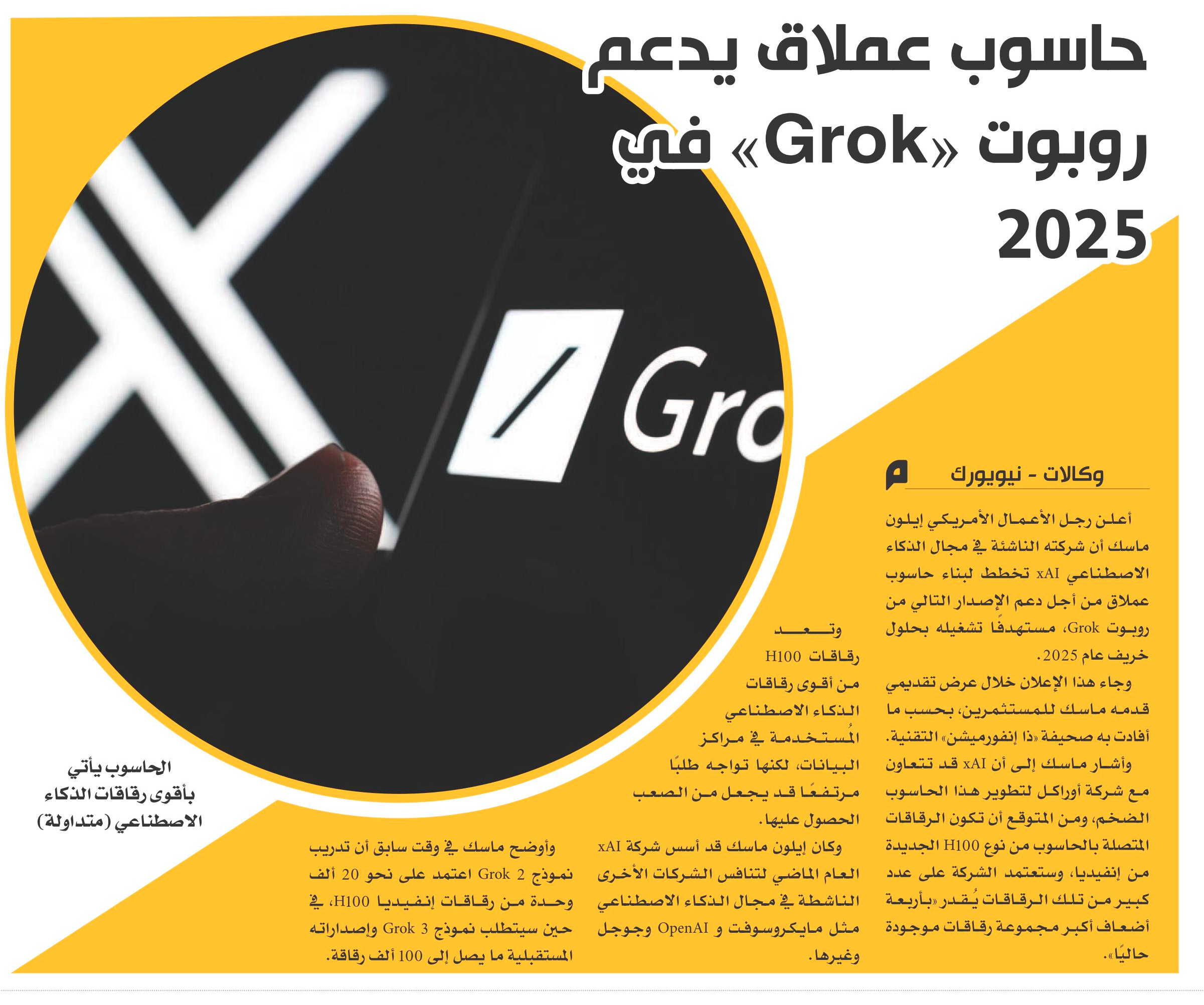 حاسوب عملاق يدعم روبوت «Grok» في 2025

Gro

وكالات - نيويورك

أعلن رجل الأعمال الأمريكي إيلون ماسك أن شركته الناشئة في مجال الذكاء الاصطناعي xAI تخطط لبناء حاسوب عملاق من أجل دعم الإصدار التالي من روبوت Grok، مستهدفًا تشغيله بحلول خريف عام 2025.

وجاء هذا الإعلان خلال عرض تقديمي قدمه ماسك للمستثمرين، بحسب ما أفادت به صحيفة «ذا إنفورميشن» التقنية.

وأشار ماسك إلى أن xAI قد تتعاون مع شركة أوراكل لتطوير هذا الحاسوب الضخم، ومن المتوقع أن تكون الرقاقات المتصلة بالحاسوب من نوع H100 الجديدة من إنفيديا، وستعتمد الشركة على عدد كبير من تلك الرقاقات يُقدر «بأربعة أضعاف أكبر مجموعة رقاقات موجودة حاليًا».

وتعد رقاقات H100 من أقوى رقاقات الذكاء الاصطناعي المُستخدمة في مراكز البيانات، لكنها تواجه طلبًا مرتفعًا قد يجعل من الصعب الحصول عليها.

وكان إيلون ماسك قد أسس شركة xAI العام الماضي لتنافس الشركات الأخرى الناشطة في مجال الذكاء الاصطناعي مثل مايكروسوفت و OpenAI وجوجل وغيرها.

وأوضح ماسك في وقت سابق أن تدريب نموذج Grok 2 اعتمد على نحو 20 ألف وحدة من رقاقات إنفيديا H100، في حين سيتطلب نموذج Grok 3 وإصداراته المستقبلية ما يصل إلى 100 ألف رقاقة.

الحاسوب يأتي بأقوى رقاقات الذكاء الاصطناعي (متداولة)